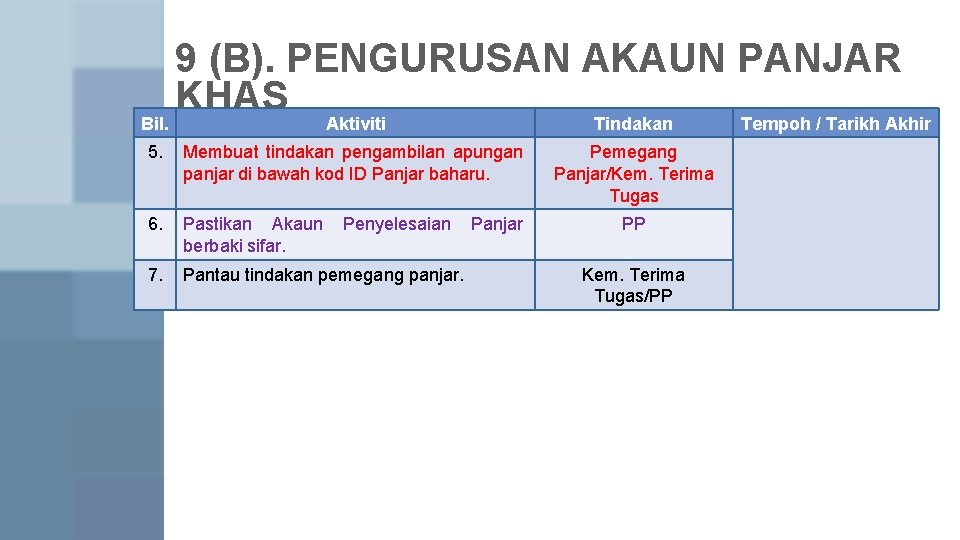 9 (B). PENGURUSAN AKAUN PANJAR KHAS

| Bil. | Aktiviti | Tindakan | Tempoh / Tarikh Akhir |
|---|---|---|---|
| 5. | Membuat tindakan pengambilan apungan panjar di bawah kod ID Panjar baharu. | Pemegang Panjar/Kem. Terima Tugas | |
| 6. | Pastikan Akaun Penyelesaian Panjar berbaki sifar. | PP | |
| 7. | Pantau tindakan pemegang panjar. | Kem. Terima Tugas/PP | |